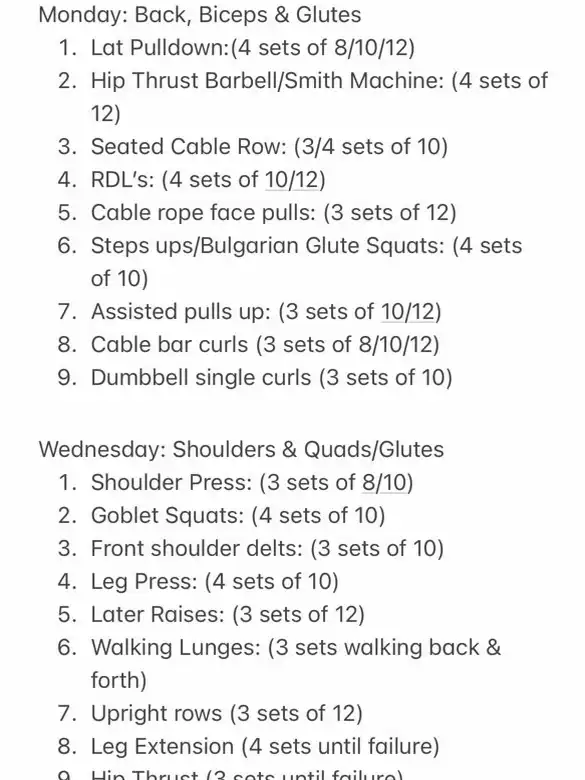 Monday: Back, Biceps & Glutes
1. Lat Pulldown:(4 sets of 8/10/12)
2. Hip Thrust Barbell/Smith Machine: (4 sets of 12)
3. Seated Cable Row: (3/4 sets of 10)
4. RDL's: (4 sets of 10/12)
5. Cable rope face pulls: (3 sets of 12)
6. Steps ups/Bulgarian Glute Squats: (4 sets of 10)
7. Assisted pulls up: (3 sets of 10/12)
8. Cable bar curls (3 sets of 8/10/12)
9. Dumbbell single curls (3 sets of 10)

Wednesday: Shoulders & Quads/Glutes
1. Shoulder Press: (3 sets of 8/10)
2. Goblet Squats: (4 sets of 10)
3. Front shoulder delts: (3 sets of 10)
4. Leg Press: (4 sets of 10)
5. Later Raises: (3 sets of 12)
6. Walking Lunges: (3 sets walking back & forth)
7. Upright rows (3 sets of 12)
8. Leg Extension (4 sets until failure)
9. Hip Thrust (3 sets until failure)